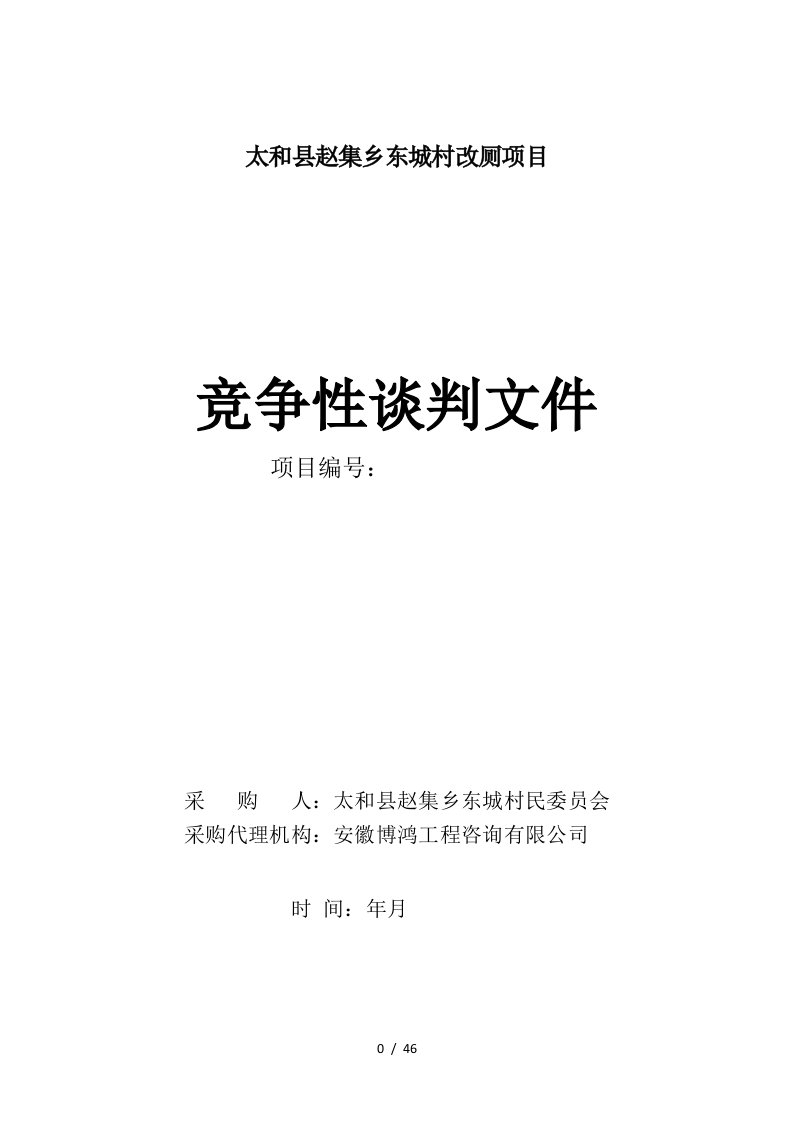 太和县赵集乡东城村改厕项目

竞争性谈判文件

项目编号：

采　购　人：太和县赵集乡东城村民委员会
采购代理机构：安徽博鸿工程咨询有限公司

时 间：年月

0 / 46